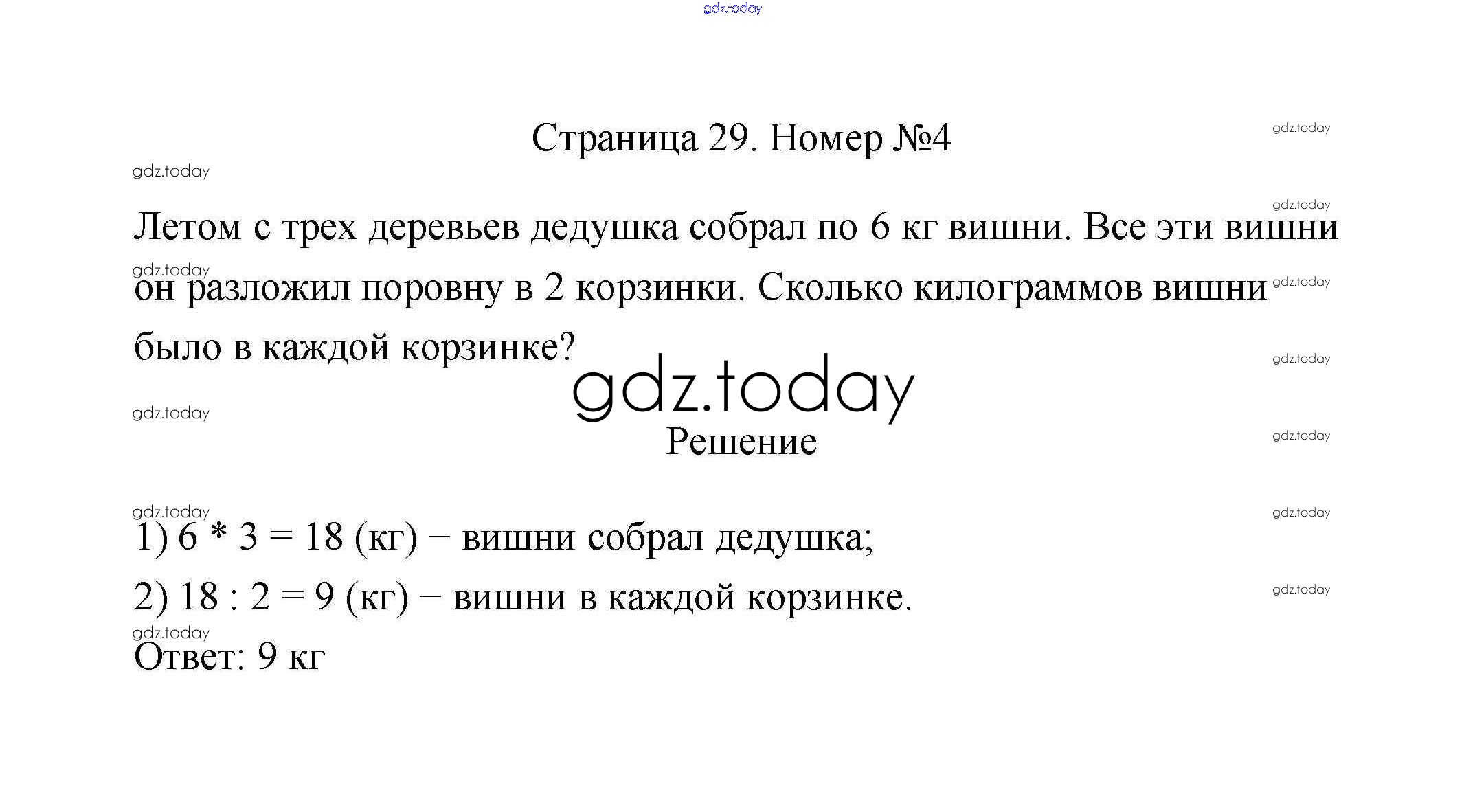 Страница 29. Номер №4

Летом с трех деревьев дедушка собрал по 6 кг вишни. Все эти вишни он разложил поровну в 2 корзинки. Сколько килограммов вишни было в каждой корзинке?

Решение

1) $6 * 3 = 18$ (кг) − вишни собрал дедушка;

2) $18 : 2 = 9$ (кг) − вишни в каждой корзинке.

Ответ: 9 кг

gdz.today